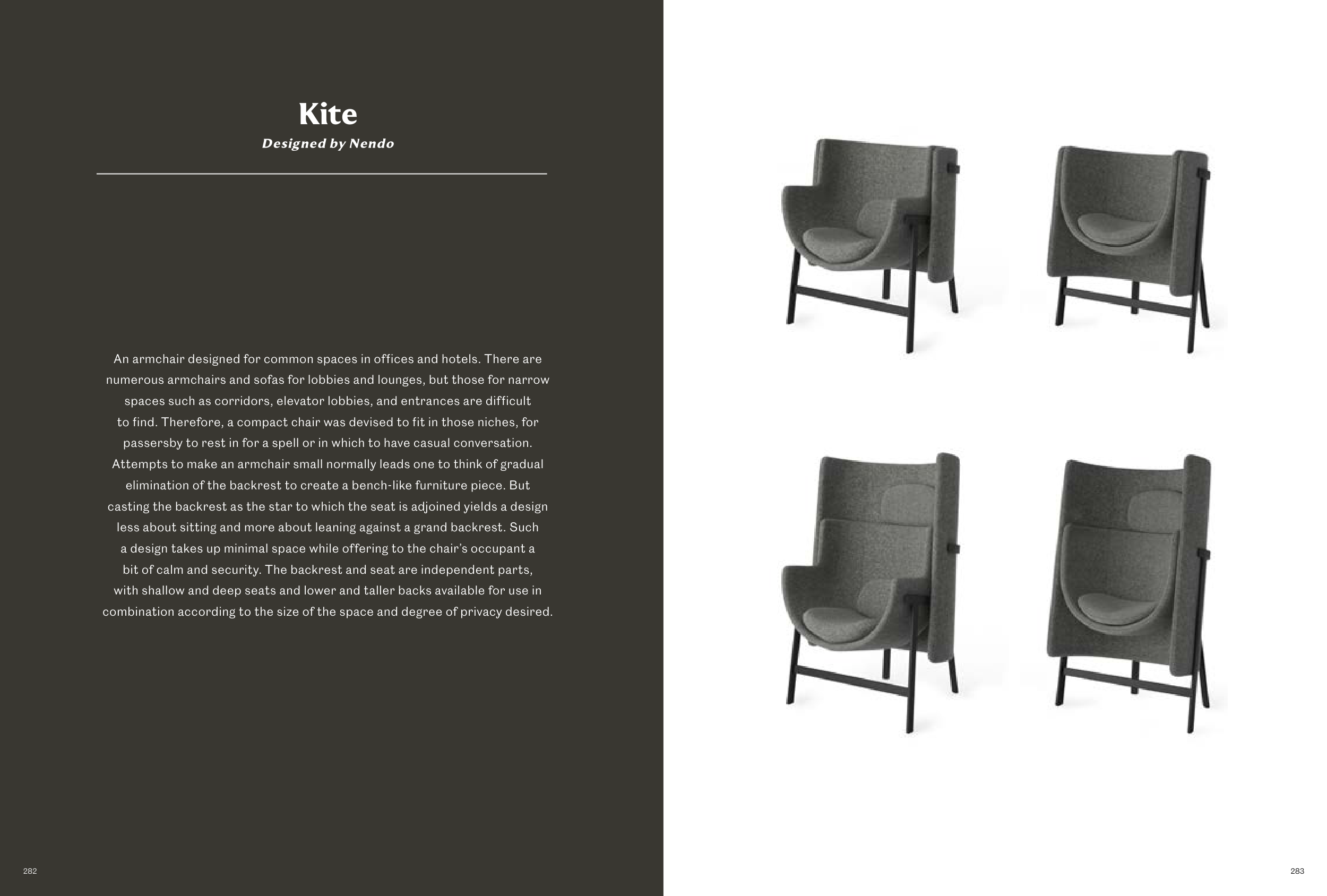 Kite

Designed by Nendo

An armchair designed for common spaces in offices and hotels. There are numerous armchairs and sofas for lobbies and lounges, but those for narrow spaces such as corridors, elevator lobbies, and entrances are difficult to find. Therefore, a compact chair was devised to fit in those niches, for passersby to rest in for a spell or in which to have casual conversation. Attempts to make an armchair small normally leads one to think of gradual elimination of the backrest to create a bench-like furniture piece. But casting the backrest as the star to which the seat is adjoined yields a design less about sitting and more about leaning against a grand backrest. Such a design takes up minimal space while offering to the chair's occupant a bit of calm and security. The backrest and seat are independent parts, with shallow and deep seats and lower and taller backs available for use in combination according to the size of the space and degree of privacy desired.

282

283